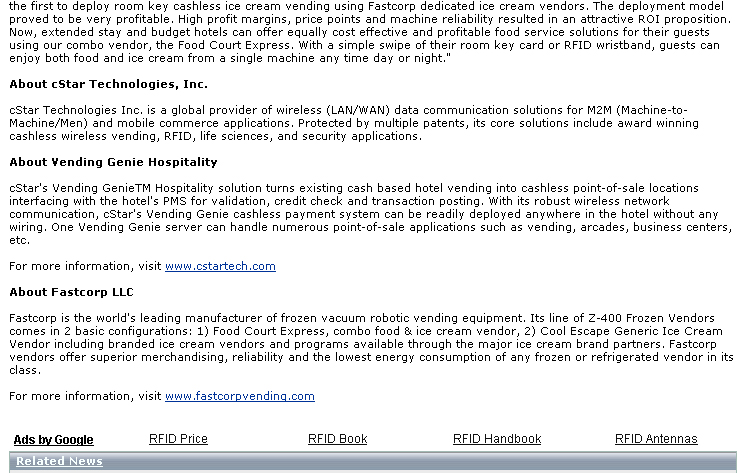 the first to deploy room key cashless ice cream vending using Fastcorp dedicated ice cream vendors. The deployment model proved to be very profitable. High profit margins, price points and machine reliability resulted in an attractive ROI proposition. Now, extended stay and budget hotels can offer equally cost effective and profitable food service solutions for their guests using our combo vendor, the Food Court Express. With a simple swipe of their room key card or RFID wristband, guests can enjoy both food and ice cream from a single machine any time day or night."

About cStar Technologies, Inc.

cStar Technologies Inc. is a global provider of wireless (LAN/WAN) data communication solutions for M2M (Machine-to-Machine/Men) and mobile commerce applications. Protected by multiple patents, its core solutions include award winning cashless wireless vending, RFID, life sciences, and security applications.

About Vending Genie Hospitality

cStar's Vending GenieTM Hospitality solution turns existing cash based hotel vending into cashless point-of-sale locations interfacing with the hotel's PMS for validation, credit check and transaction posting. With its robust wireless network communication, cStar's Vending Genie cashless payment system can be readily deployed anywhere in the hotel without any wiring. One Vending Genie server can handle numerous point-of-sale applications such as vending, arcades, business centers, etc.

For more information, visit www.cstartech.com

About Fastcorp LLC

Fastcorp is the world's leading manufacturer of frozen vacuum robotic vending equipment. Its line of Z-400 Frozen Vendors comes in 2 basic configurations: 1) Food Court Express, combo food & ice cream vendor, 2) Cool Escape Generic Ice Cream Vendor including branded ice cream vendors and programs available through the major ice cream brand partners. Fastcorp vendors offer superior merchandising, reliability and the lowest energy consumption of any frozen or refrigerated vendor in its class.

For more information, visit www.fastcorpvending.com

Ads by Google RFID Price RFID Book RFID Handbook RFID Antennas

Related News